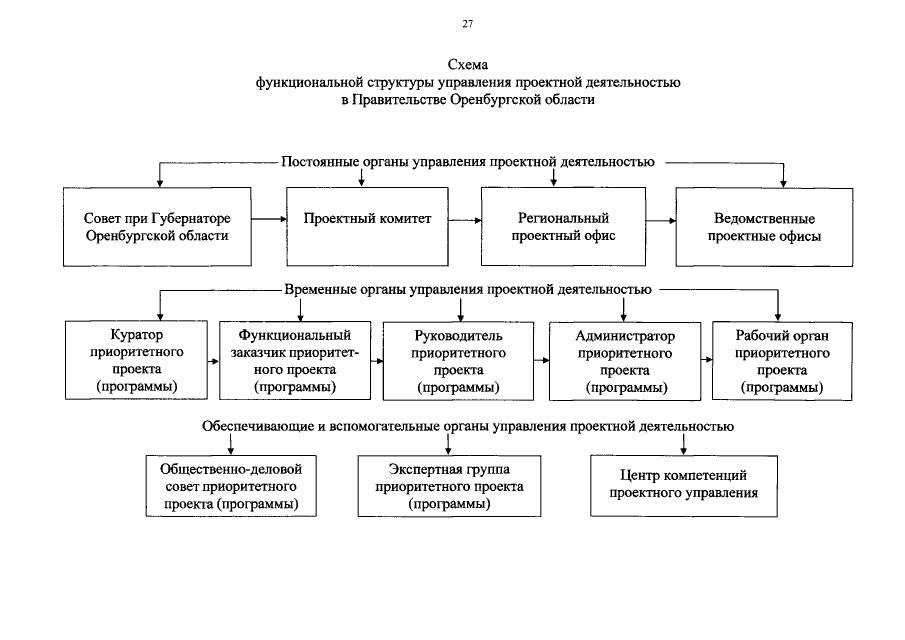 27

Схема
функциональной структуры управления проектной деятельностью
в Правительстве Оренбургской области

Постоянные органы управления проектной деятельностью

Совет при Губернаторе Оренбургской области

Проектный комитет

Региональный проектный офис

Ведомственные проектные офисы

Временные органы управления проектной деятельностью

Куратор приоритетного проекта (программы)

Функциональный заказчик приоритетного проекта (программы)

Руководитель приоритетного проекта (программы)

Администратор приоритетного проекта (программы)

Рабочий орган приоритетного проекта (программы)

Обеспечивающие и вспомогательные органы управления проектной деятельностью

Общественно-деловой совет приоритетного проекта (программы)

Экспертная группа приоритетного проекта (программы)

Центр компетенций проектного управления